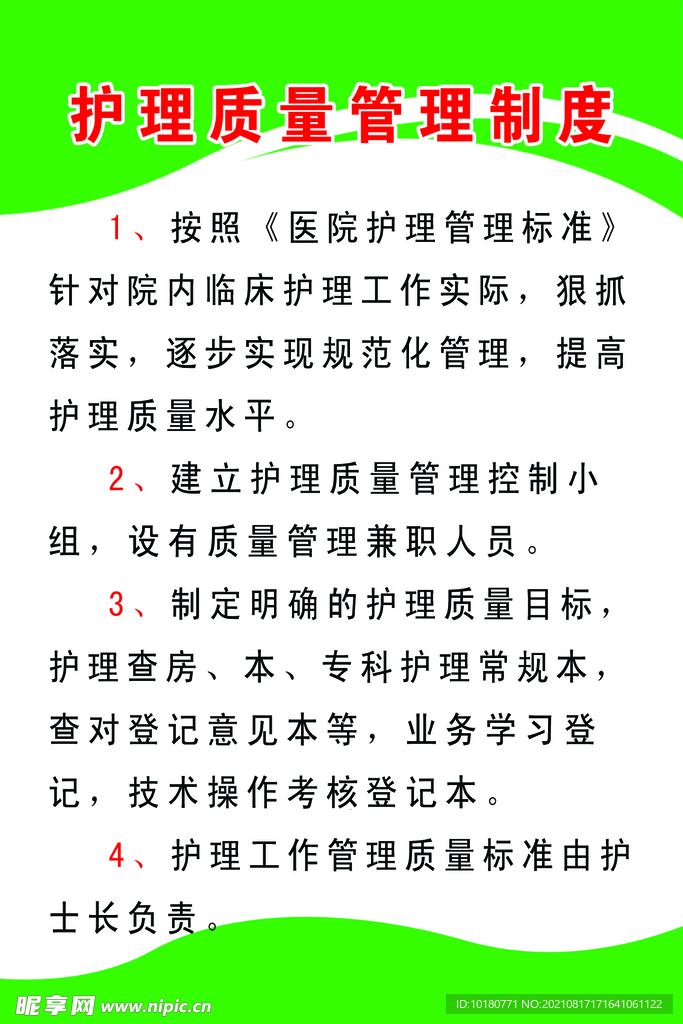 护理质量管理制度

1、按照《医院护理管理标准》针对院内临床护理工作实际，狠抓落实，逐步实现规范化管理，提高护理质量水平。

2、建立护理质量管理控制小组，设有质量管理兼职人员。

3、制定明确的护理质量目标，护理查房、本、专科护理常规本，查对登记意见本等，业务学习登记，技术操作考核登记本。

4、护理工作管理质量标准由护士长负责。

昵享网 www.nipic.cn

ID:10180771 NO:20210817171641061122